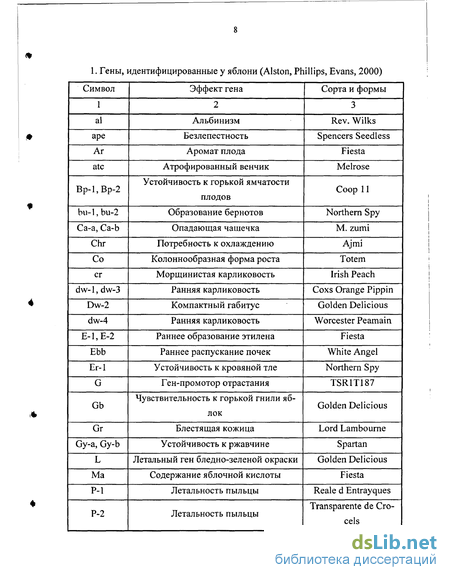 8

1. Гены, идентифицированные у яблони (Alston, Phillips, Evans, 2000)

| Символ | Эффект гена | Сорта и формы |
|---|---|---|
| 1 | 2 | 3 |
| al | Альбинизм | Rev. Wilks |
| ape | Безлепестность | Spencers Seedless |
| Ar | Аромат плода | Fiesta |
| atc | Атрофированный венчик | Melrose |
| Bp-1, Bp-2 | Устойчивость к горькой ямчатости плодов | Coop 11 |
| bu-1, bu-2 | Образование бернотов | Northern Spy |
| Ca-a, Ca-b | Опадающая чашечка | M. zumi |
| Chr | Потребность к охлаждению | Ajmi |
| Co | Колоннообразная форма роста | Totem |
| cr | Морщинистая карликовость | Irish Peach |
| dw-1, dw-3 | Ранняя карликовость | Coxs Orange Pippin |
| Dw-2 | Компактный габитус | Golden Delicious |
| dw-4 | Ранняя карликовость | Worcester Peamain |
| E-1, E-2 | Раннее образование этилена | Fiesta |
| Ebb | Раннее распускание почек | White Angel |
| Er-1 | Устойчивость к кровяной тле | Northern Spy |
| G | Ген-промотор отрастания | TSR1T187 |
| Gb | Чувствительность к горькой гнили яблок | Golden Delicious |
| Gr | Блестящая кожица | Lord Lambourne |
| Gy-a, Gy-b | Устойчивость к ржавчине | Spartan |
| L | Летальный ген бледно-зеленой окраски | Golden Delicious |
| Ma | Содержание яблочной кислоты | Fiesta |
| P-1 | Летальность пыльцы | Reale d Entrayques |
| P-2 | Летальность пыльцы | Transparente de Crocels |

dsLib.net
библиотека диссертаций